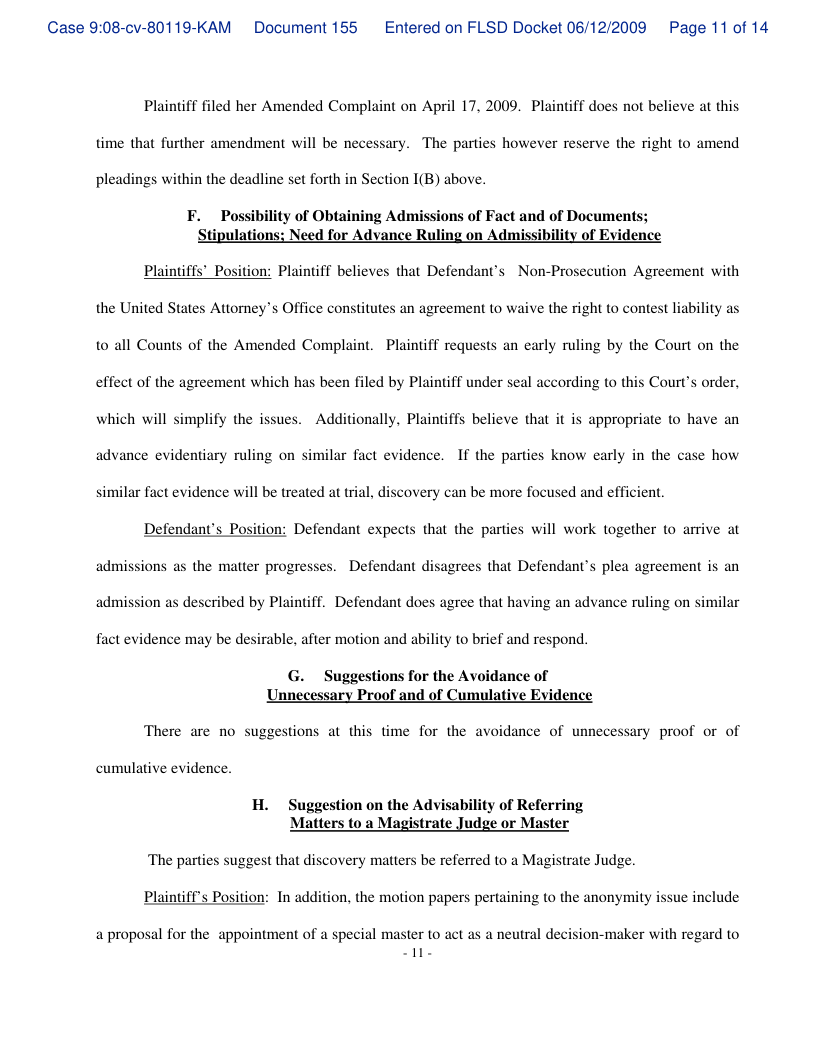 Case 9:08-cv-80119-KAM Document 155 Entered on FLSD Docket 06/12/2009 Page 11 of 14

Plaintiff filed her Amended Complaint on April 17, 2009. Plaintiff does not believe at this time that further amendment will be necessary. The parties however reserve the right to amend pleadings within the deadline set forth in Section I(B) above.

F. Possibility of Obtaining Admissions of Fact and of Documents; Stipulations; Need for Advance Ruling on Admissibility of Evidence

Plaintiffs' Position: Plaintiff believes that Defendant's Non-Prosecution Agreement with the United States Attorney's Office constitutes an agreement to waive the right to contest liability as to all Counts of the Amended Complaint. Plaintiff requests an early ruling by the Court on the effect of the agreement which has been filed by Plaintiff under seal according to this Court's order, which will simplify the issues. Additionally, Plaintiffs believe that it is appropriate to have an advance evidentiary ruling on similar fact evidence. If the parties know early in the case how similar fact evidence will be treated at trial, discovery can be more focused and efficient.

Defendant's Position: Defendant expects that the parties will work together to arrive at admissions as the matter progresses. Defendant disagrees that Defendant's plea agreement is an admission as described by Plaintiff. Defendant does agree that having an advance ruling on similar fact evidence may be desirable, after motion and ability to brief and respond.

G. Suggestions for the Avoidance of Unnecessary Proof and of Cumulative Evidence

There are no suggestions at this time for the avoidance of unnecessary proof or of cumulative evidence.

H. Suggestion on the Advisability of Referring Matters to a Magistrate Judge or Master

The parties suggest that discovery matters be referred to a Magistrate Judge.

Plaintiff's Position: In addition, the motion papers pertaining to the anonymity issue include a proposal for the appointment of a special master to act as a neutral decision-maker with regard to

- 11 -